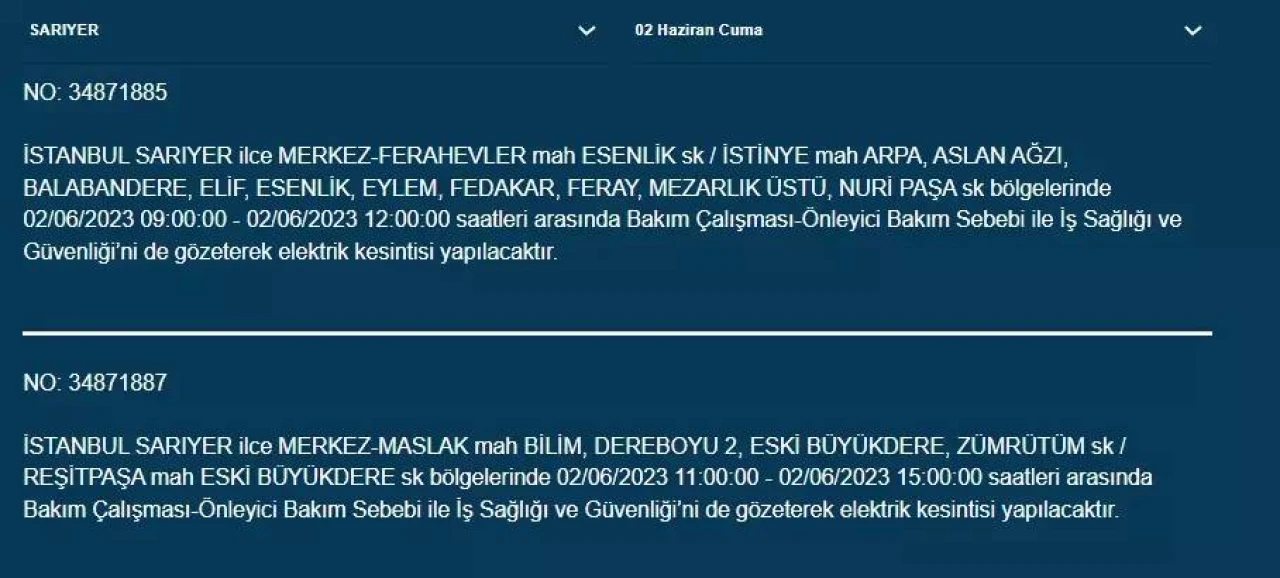 SARIYER

02 Haziran Cuma

NO: 34871885

İSTANBUL SARIYER ilce MERKEZ-FERAHEVLER mah ESENLİK sk / İSTİNYE mah ARPA, ASLAN AĞZI, BALABANDERE, ELİF, ESENLİK, EYLEM, FEDAKAR, FERAY, MEZARLIK ÜSTÜ, NURİ PAŞA sk bölgelerinde 02/06/2023 09:00:00 - 02/06/2023 12:00:00 saatleri arasında Bakım Çalışması-Önleyici Bakım Sebebi ile İş Sağlığı ve Güvenliği'ni de gözeterek elektrik kesintisi yapılacaktır.

NO: 34871887

İSTANBUL SARIYER ilce MERKEZ-MASLAK mah BİLİM, DEREBOYU 2, ESKİ BÜYÜKDERE, ZÜMRÜTÜM sk / REŞİTPAŞA mah ESKİ BÜYÜKDERE sk bölgelerinde 02/06/2023 11:00:00 - 02/06/2023 15:00:00 saatleri arasında Bakım Çalışması-Önleyici Bakım Sebebi ile İş Sağlığı ve Güvenliği'ni de gözeterek elektrik kesintisi yapılacaktır.